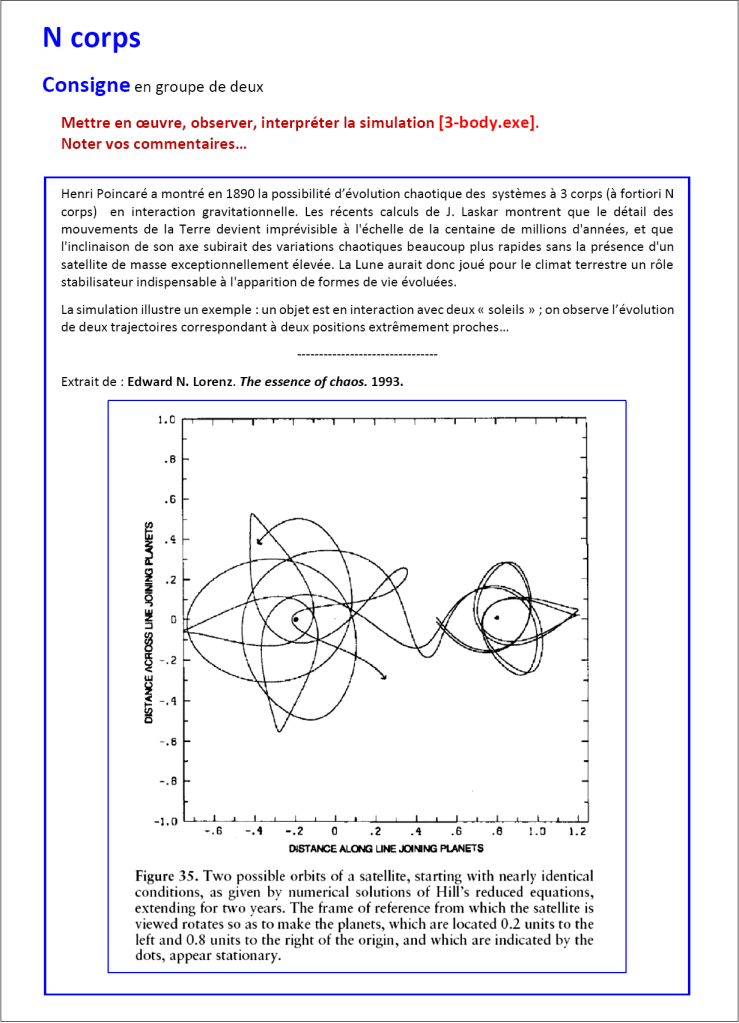 N corps

Consigne en groupe de deux

Mettre en œuvre, observer, interpréter la simulation [3-body.exe].
Noter vos commentaires…

Henri Poincaré a montré en 1890 la possibilité d'évolution chaotique des systèmes à 3 corps (à fortiori N corps) en interaction gravitationnelle. Les récents calculs de J. Laskar montrent que le détail des mouvements de la Terre devient imprévisible à l'échelle de la centaine de millions d'années, et que l'inclinaison de son axe subirait des variations chaotiques beaucoup plus rapides sans la présence d'un satellite de masse exceptionnellement élevée. La Lune aurait donc joué pour le climat terrestre un rôle stabilisateur indispensable à l'apparition de formes de vie évoluées.

La simulation illustre un exemple : un objet est en interaction avec deux « soleils » ; on observe l'évolution de deux trajectoires correspondant à deux positions extrêmement proches…

--------------------------------

Extrait de : Edward N. Lorenz. The essence of chaos. 1993.

1.0
.8
.6
.4
.2
0
-.2
-.4
-.6
-.8
-1.0

DISTANCE ACROSS LINE JOINING PLANETS

-.6 -.4 -.2 0 .2 .4 .6 .8 1.0 1.2

DISTANCE ALONG LINE JOINING PLANETS

Figure 35. Two possible orbits of a satellite, starting with nearly identical conditions, as given by numerical solutions of Hill's reduced equations, extending for two years. The frame of reference from which the satellite is viewed rotates so as to make the planets, which are located 0.2 units to the left and 0.8 units to the right of the origin, and which are indicated by the dots, appear stationary.